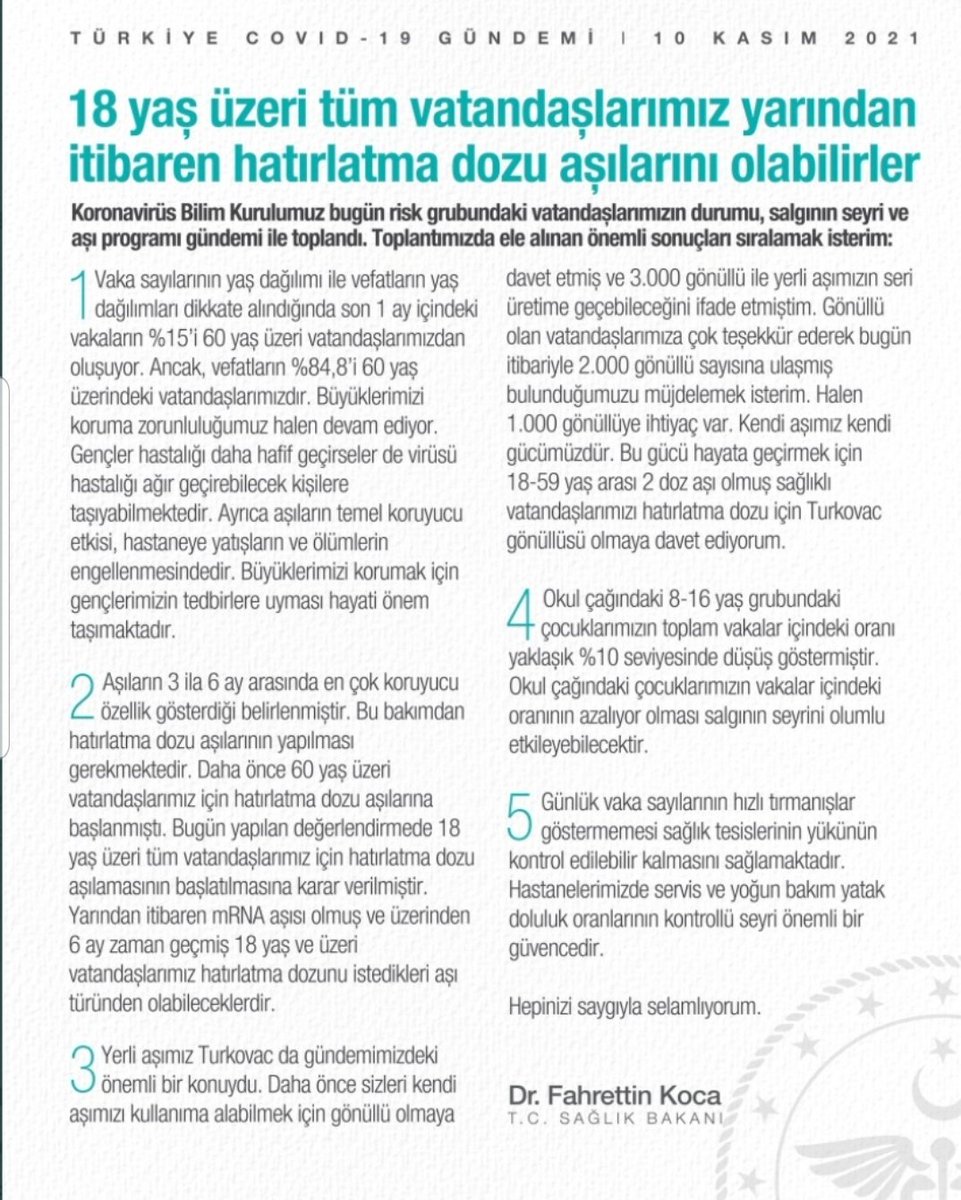 TÜRKİYE COVID-19 GÜNDEMİ | 10 KASIM 2021

18 yaş üzeri tüm vatandaşlarımız yarından itibaren hatırlatma dozu aşılarını olabilirler

Koronavirüs Bilim Kurulumuz bugün risk grubundaki vatandaşlarımızın durumu, salgının seyri ve aşı programı gündemi ile toplandı. Toplantımızda ele alınan önemli sonuçları sıralamak isterim:

1 Vaka sayılarının yaş dağılımı ile vefatların yaş dağılımları dikkate alındığında son 1 ay içindeki vakaların %15'i 60 yaş üzeri vatandaşlarımızdan oluşuyor. Ancak, vefatların %84,8'i 60 yaş üzerindeki vatandaşlarımızdır. Büyüklerimizi koruma zorunluluğumuz halen devam ediyor. Gençler hastalığı daha hafif geçirseler de virüsü hastalığı ağır geçirebilecek kişilere taşıyabilmektedir. Ayrıca aşıların temel koruyucu etkisi, hastaneye yatışların ve ölümlerin engellenmesindedir. Büyüklerimizi korumak için gençlerimizin tedbirlere uyması hayati önem taşımaktadır.

2 Aşıların 3 ila 6 ay arasında en çok koruyucu özellik gösterdiği belirlenmiştir. Bu bakımdan hatırlatma dozu aşılarının yapılması gerekmektedir. Daha önce 60 yaş üzeri vatandaşlarımız için hatırlatma dozu aşılarına başlanmıştı. Bugün yapılan değerlendirmede 18 yaş üzeri tüm vatandaşlarımız için hatırlatma dozu aşılamasının başlatılmasına karar verilmiştir. Yarından itibaren mRNA aşısı olmuş ve üzerinden 6 ay zaman geçmiş 18 yaş ve üzeri vatandaşlarımız hatırlatma dozunu istedikleri aşı türünden olabileceklerdir.

3 Yerli aşımız Turkovac da gündemimizdeki önemli bir konuydu. Daha önce sizleri kendi aşımızı kullanıma alabilmek için gönüllü olmaya davet etmiş ve 3.000 gönüllü ile yerli aşımızın seri üretime geçebileceğini ifade etmiştim. Gönüllü olan vatandaşlarımıza çok teşekkür ederek bugün itibariyle 2.000 gönüllü sayısına ulaşmış bulunduğumuzu müjdelemek isterim. Halen 1.000 gönüllüye ihtiyaç var. Kendi aşımız kendi gücümüzdür. Bu gücü hayata geçirmek için 18-59 yaş arası 2 doz aşı olmuş sağlıklı vatandaşlarımızı hatırlatma dozu için Turkovac gönüllüsü olmaya davet ediyorum.

4 Okul çağındaki 8-16 yaş grubundaki çocuklarımızın toplam vakalar içindeki oranı yaklaşık %10 seviyesinde düşüş göstermiştir. Okul çağındaki çocuklarımızın vakalar içindeki oranının azalıyor olması salgının seyrini olumlu etkileyebilecektir.

5 Günlük vaka sayılarının hızlı tırmanışlar göstermemesi sağlık tesislerinin yükünün kontrol edilebilir kalmasını sağlamaktadır. Hastanelerimizde servis ve yoğun bakım yatak doluluk oranlarının kontrollü seyri önemli bir güvencedir.

Hepinizi saygıyla selamlıyorum.

Dr. Fahrettin Koca
T.C. SAĞLIK BAKANI